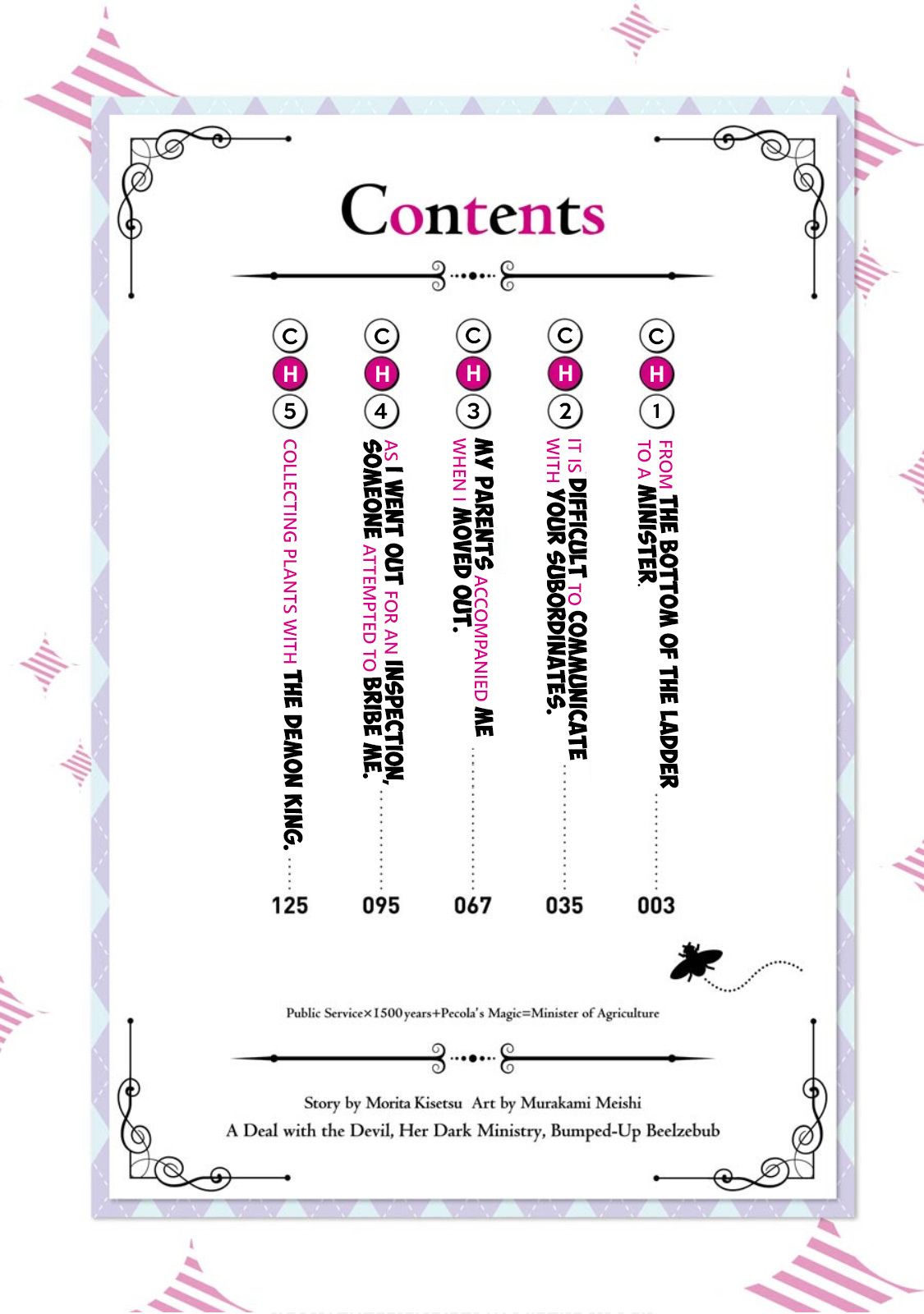 Contents

CH1 FROM THE BOTTOM OF THE LADDER TO A MINISTER. 003

CH2 IT IS DIFFICULT TO COMMUNICATE WITH YOUR SUBORDINATES. 035

CH3 MY PARENTS ACCOMPANIED ME WHEN I MOVED OUT. 067

CH4 AS I WENT OUT FOR AN INSPECTION, SOMEONE ATTEMPTED TO BRIBE ME. 095

CH5 COLLECTING PLANTS WITH THE DEMON KING. 125

Public Service×1500years+Pecola's Magic=Minister of Agriculture

Story by Morita Kisetsu Art by Murakami Meishi
A Deal with the Devil, Her Dark Ministry, Bumped-Up Beelzebub